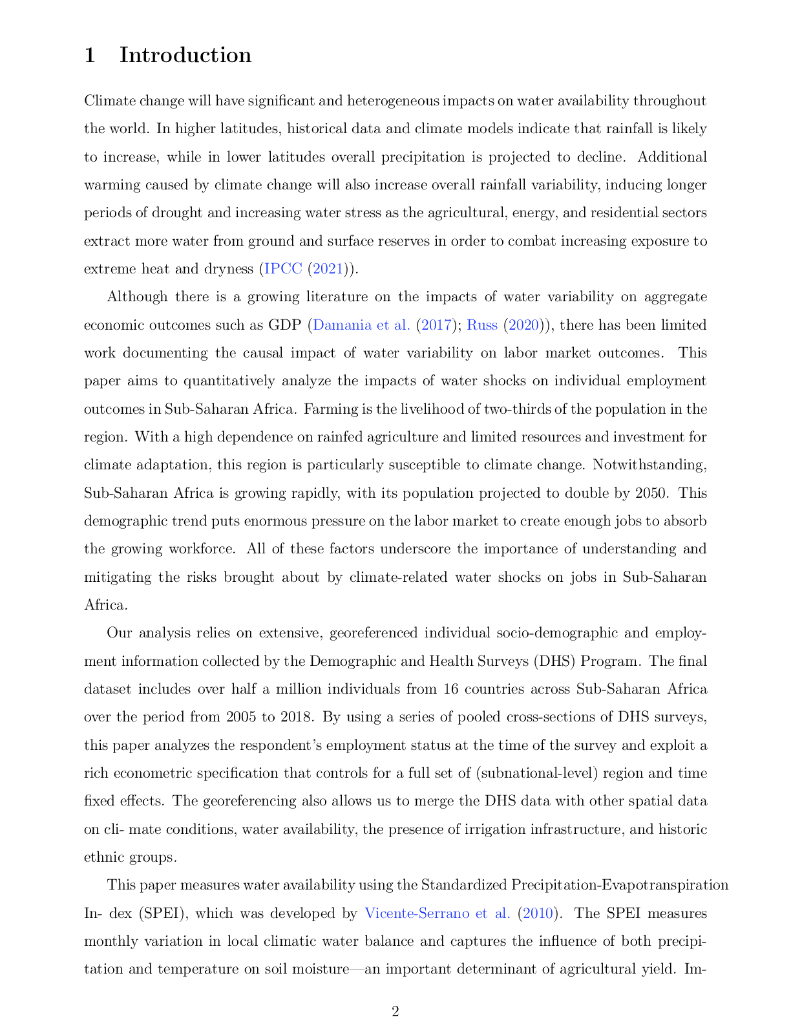 1 Introduction

Climate change will have significant and heterogeneous impacts on water availability throughout the world. In higher latitudes, historical data and climate models indicate that rainfall is likely to increase, while in lower latitudes overall precipitation is projected to decline. Additional warming caused by climate change will also increase overall rainfall variability, inducing longer periods of drought and increasing water stress as the agricultural, energy, and residential sectors extract more water from ground and surface reserves in order to combat increasing exposure to extreme heat and dryness (IPCC (2021)).

Although there is a growing literature on the impacts of water variability on aggregate economic outcomes such as GDP (Damania et al. (2017); Russ (2020)), there has been limited work documenting the causal impact of water variability on labor market outcomes. This paper aims to quantitatively analyze the impacts of water shocks on individual employment outcomes in Sub-Saharan Africa. Farming is the livelihood of two-thirds of the population in the region. With a high dependence on rainfed agriculture and limited resources and investment for climate adaptation, this region is particularly susceptible to climate change. Notwithstanding, Sub-Saharan Africa is growing rapidly, with its population projected to double by 2050. This demographic trend puts enormous pressure on the labor market to create enough jobs to absorb the growing workforce. All of these factors underscore the importance of understanding and mitigating the risks brought about by climate-related water shocks on jobs in Sub-Saharan Africa.

Our analysis relies on extensive, georeferenced individual socio-demographic and employment information collected by the Demographic and Health Surveys (DHS) Program. The final dataset includes over half a million individuals from 16 countries across Sub-Saharan Africa over the period from 2005 to 2018. By using a series of pooled cross-sections of DHS surveys, this paper analyzes the respondent's employment status at the time of the survey and exploit a rich econometric specification that controls for a full set of (subnational-level) region and time fixed effects. The georeferencing also allows us to merge the DHS data with other spatial data on cli- mate conditions, water availability, the presence of irrigation infrastructure, and historic ethnic groups.

This paper measures water availability using the Standardized Precipitation-Evapotranspiration In- dex (SPEI), which was developed by Vicente-Serrano et al. (2010). The SPEI measures monthly variation in local climatic water balance and captures the influence of both precipitation and temperature on soil moisture—an important determinant of agricultural yield. Im-

2